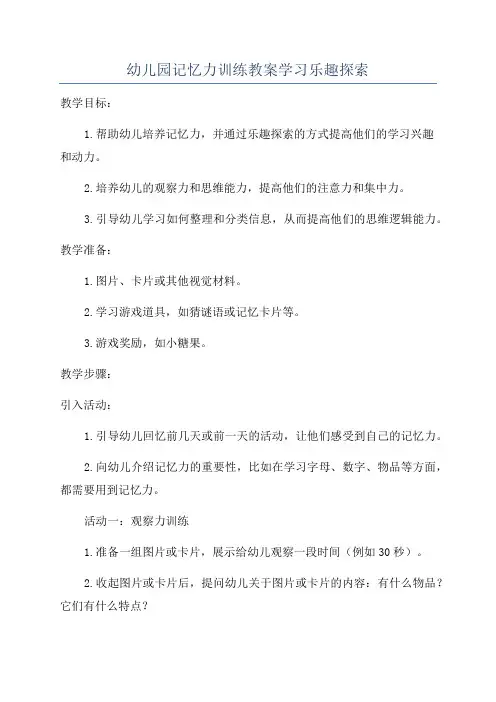 幼儿园记忆力训练教案学习乐趣探索

教学目标：

1.帮助幼儿培养记忆力，并通过乐趣探索的方式提高他们的学习兴趣和动力。

2.培养幼儿的观察力和思维能力，提高他们的注意力和集中力。

3.引导幼儿学习如何整理和分类信息，从而提高他们的思维逻辑能力。

教学准备：

1.图片、卡片或其他视觉材料。

2.学习游戏道具，如猜谜语或记忆卡片等。

3.游戏奖励，如小糖果。

教学步骤：

引入活动：

1.引导幼儿回忆前几天或前一天的活动，让他们感受到自己的记忆力。

2.向幼儿介绍记忆力的重要性，比如在学习字母、数字、物品等方面，都需要用到记忆力。

活动一：观察力训练

1.准备一组图片或卡片，展示给幼儿观察一段时间（例如30秒）。

2.收起图片或卡片后，提问幼儿关于图片或卡片的内容：有什么物品？它们有什么特点？